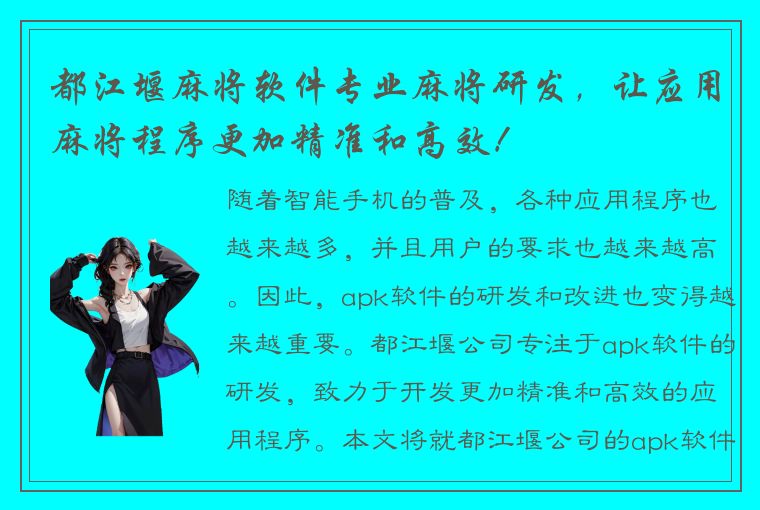 都江堰麻将软件专业麻将研发，让应用麻将程序更加精准和高效！

随着智能手机的普及，各种应用程序也越来越多，并且用户的要求也越来越高。因此，apk软件的研发和改进也变得越来越重要。都江堰公司专注于apk软件的研发，致力于开发更加精准和高效的应用程序。本文将就都江堰公司的apk软件